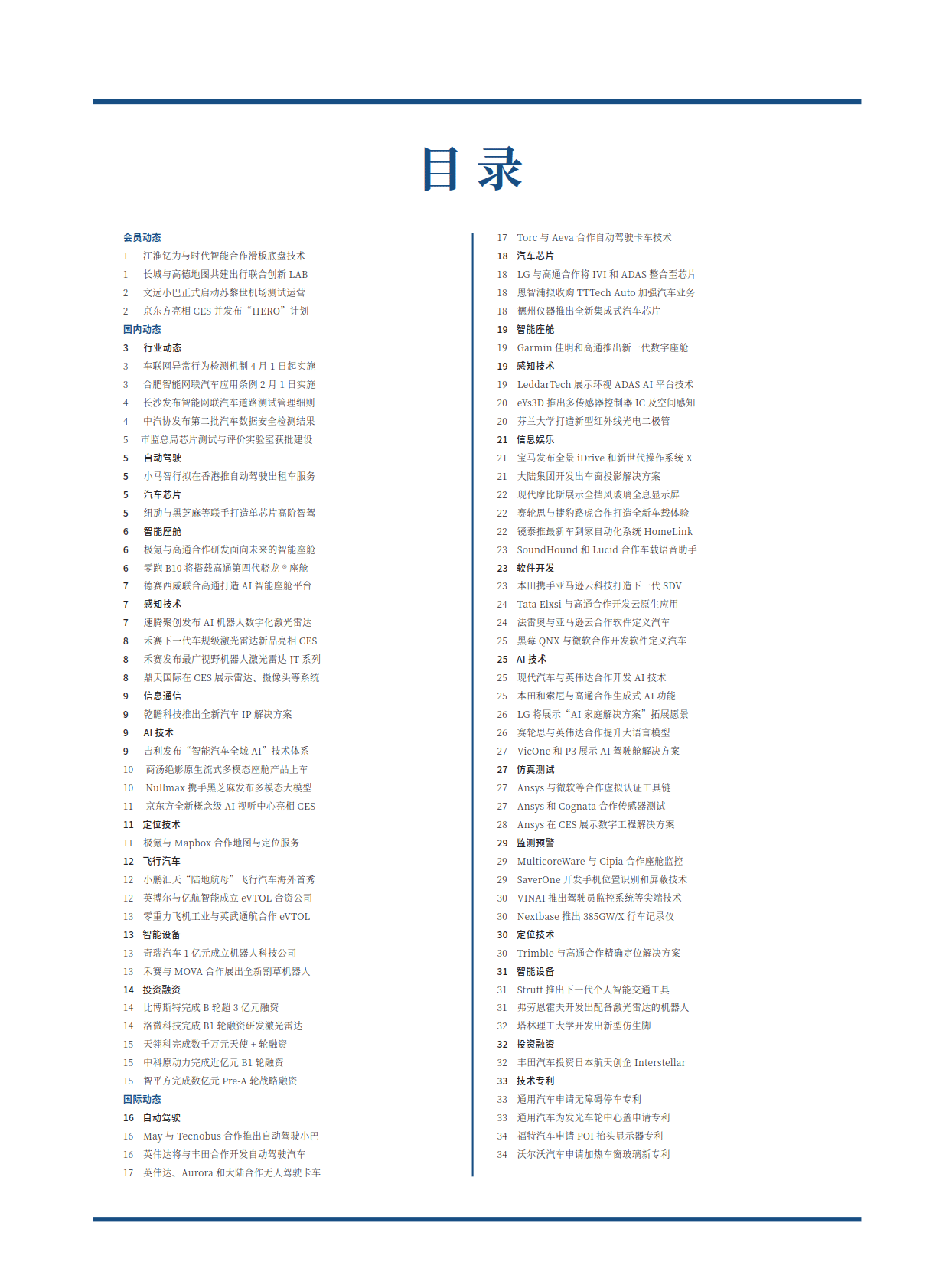 目 录

会员动态
1 江淮钇为与时代智能合作滑板底盘技术
1 长城与高德地图共建出行联合创新 LAB
2 文远小巴正式启动苏黎世机场测试运营
2 京东方亮相 CES 并发布“HERO”计划
国内动态
3 行业动态
3 车联网异常行为检测机制 4 月 1 日起实施
3 合肥智能网联汽车应用条例 2 月 1 日实施
4 长沙发布智能网联汽车道路测试管理细则
4 中汽协发布第二批汽车数据安全检测结果
5 市监总局芯片测试与评价实验室获批建设
5 自动驾驶
5 小马智行拟在香港推自动驾驶出租车服务
5 汽车芯片
5 纽劢与黑芝麻等联手打造单芯片高阶智驾
6 智能座舱
6 极氪与高通合作研发面向未来的智能座舱
6 零跑 B10 将搭载高通第四代骁龙 ® 座舱
7 德赛西威联合高通打造 AI 智能座舱平台
7 感知技术
7 速腾聚创发布 AI 机器人数字化激光雷达
8 禾赛下一代车规级激光雷达新品亮相 CES
8 禾赛发布最广视野机器人激光雷达 JT 系列
8 鼎天国际在 CES 展示雷达、摄像头等系统
9 信息通信
9 乾瞻科技推出全新汽车 IP 解决方案
9 AI 技术
9 吉利发布“智能汽车全域 AI”技术体系
10 商汤绝影原生流式多模态座舱产品上车
10 Nullmax 携手黑芝麻发布多模态大模型
11 京东方全新概念级 AI 视听中心亮相 CES
11 定位技术
11 极氪与 Mapbox 合作地图与定位服务
12 飞行汽车
12 小鹏汇天“陆地航母”飞行汽车海外首秀
12 英搏尔与亿航智能成立 eVTOL 合资公司
13 零重力飞机工业与英武通航合作 eVTOL
13 智能设备
13 奇瑞汽车 1 亿元成立机器人科技公司
13 禾赛与 MOVA 合作展出全新割草机器人
14 投资融资
14 比博斯特完成 B 轮超 3 亿元融资
14 洛微科技完成 B1 轮融资研发激光雷达
15 天翎科完成数千万元天使 + 轮融资
15 中科原动力完成近亿元 B1 轮融资
15 智平方完成数亿元 Pre-A 轮战略融资
国际动态
16 自动驾驶
16 May 与 Tecnobus 合作推出自动驾驶小巴
16 英伟达将与丰田合作开发自动驾驶汽车
17 英伟达、Aurora 和大陆合作无人驾驶卡车

17 Torc 与 Aeva 合作自动驾驶卡车技术
18 汽车芯片
18 LG 与高通合作将 IVI 和 ADAS 整合至芯片
18 恩智浦拟收购 TTTech Auto 加强汽车业务
18 德州仪器推出全新集成式汽车芯片
19 智能座舱
19 Garmin 佳明和高通推出新一代数字座舱
19 感知技术
19 LeddarTech 展示环视 ADAS AI 平台技术
20 eYs3D 推出多传感器控制器 IC 及空间感知
20 芬兰大学打造新型红外线光电二极管
21 信息娱乐
21 宝马发布全景 iDrive 和新世代操作系统 X
21 大陆集团开发出车窗投影解决方案
22 现代摩比斯展示全挡风玻璃全息显示屏
22 赛轮思与捷豹路虎合作打造全新车载体验
22 镜泰推最新车到家自动化系统 HomeLink
23 SoundHound 和 Lucid 合作车载语音助手
23 软件开发
23 本田携手亚马逊云科技打造下一代 SDV
24 Tata Elxsi 与高通合作开发云原生应用
24 法雷奥与亚马逊云合作软件定义汽车
25 黑莓 QNX 与微软合作开发软件定义汽车
25 AI 技术
25 现代汽车与英伟达合作开发 AI 技术
25 本田和索尼与高通合作生成式 AI 功能
26 LG 将展示“AI 家庭解决方案”拓展愿景
26 赛轮思与英伟达合作提升大语言模型
27 VicOne 和 P3 展示 AI 驾驶舱解决方案
27 仿真测试
27 Ansys 与微软等合作虚拟认证工具链
27 Ansys 和 Cognata 合作传感器测试
28 Ansys 在 CES 展示数字工程解决方案
29 监测预警
29 MulticoreWare 与 Cipia 合作座舱监控
29 SaverOne 开发手机位置识别和屏蔽技术
30 VINAI 推出驾驶员监控系统等尖端技术
30 Nextbase 推出 385GW/X 行车记录仪
30 定位技术
30 Trimble 与高通合作精确定位解决方案
31 智能设备
31 Strutt 推出下一代个人智能交通工具
31 弗劳恩霍夫开发出配备激光雷达的机器人
32 塔林理工大学开发出新型仿生脚
32 投资融资
32 丰田汽车投资日本航天创企 Interstellar
33 技术专利
33 通用汽车申请无障碍停车专利
33 通用汽车为发光车轮中心盖申请专利
34 福特汽车申请 POI 抬头显示器专利
34 沃尔沃汽车申请加热车窗玻璃新专利